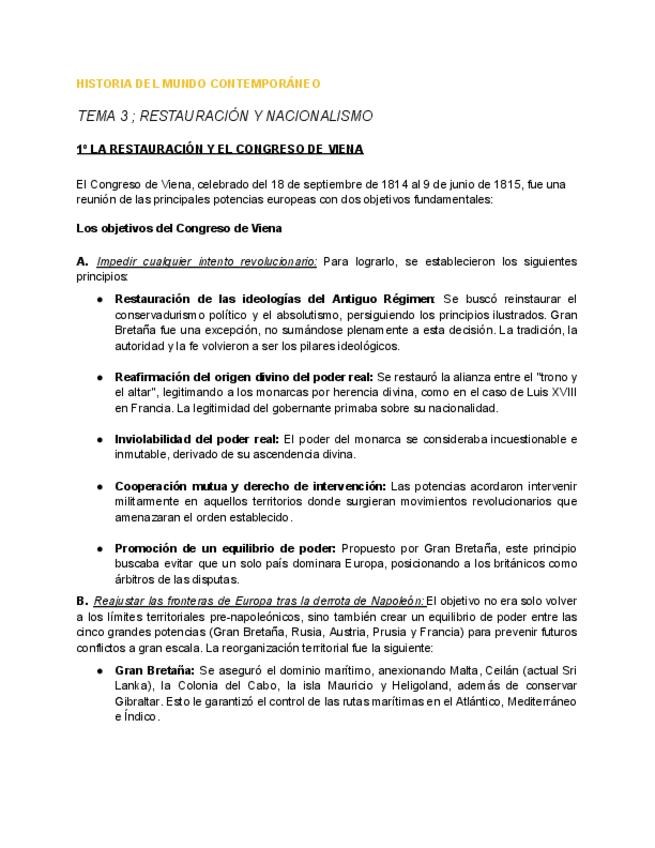 HISTORIA DEL MUNDO CONTEMPORÁNEO

TEMA 3 ; RESTAURACIÓN Y NACIONALISMO

1º LA RESTAURACIÓN Y EL CONGRESO DE VIENA

El Congreso de Viena, celebrado del 18 de septiembre de 1814 al 9 de junio de 1815, fue una reunión de las principales potencias europeas con dos objetivos fundamentales:

Los objetivos del Congreso de Viena

A. Impedir cualquier intento revolucionario: Para lograrlo, se establecieron los siguientes principios:

● Restauración de las ideologías del Antiguo Régimen: Se buscó reinstaurar el conservadurismo político y el absolutismo, persiguiendo los principios ilustrados. Gran Bretaña fue una excepción, no sumándose plenamente a esta decisión. La tradición, la autoridad y la fe volvieron a ser los pilares ideológicos.

● Reafirmación del origen divino del poder real: Se restauró la alianza entre el "trono y el altar", legitimando a los monarcas por herencia divina, como en el caso de Luis XVIII en Francia. La legitimidad del gobernante primaba sobre su nacionalidad.

● Inviolabilidad del poder real: El poder del monarca se consideraba incuestionable e inmutable, derivado de su ascendencia divina.

● Cooperación mutua y derecho de intervención: Las potencias acordaron intervenir militarmente en aquellos territorios donde surgieran movimientos revolucionarios que amenazaran el orden establecido.

● Promoción de un equilibrio de poder: Propuesto por Gran Bretaña, este principio buscaba evitar que un solo país dominara Europa, posicionando a los británicos como árbitros de las disputas.

B. Reajustar las fronteras de Europa tras la derrota de Napoleón: El objetivo no era solo volver a los límites territoriales pre-napoleónicos, sino también crear un equilibrio de poder entre las cinco grandes potencias (Gran Bretaña, Rusia, Austria, Prusia y Francia) para prevenir futuros conflictos a gran escala. La reorganización territorial fue la siguiente:

● Gran Bretaña: Se aseguró el dominio marítimo, anexionando Malta, Ceilán (actual Sri Lanka), la Colonia del Cabo, la isla Mauricio y Heligoland, además de conservar Gibraltar. Esto le garantizó el control de las rutas marítimas en el Atlántico, Mediterráneo e Índico.